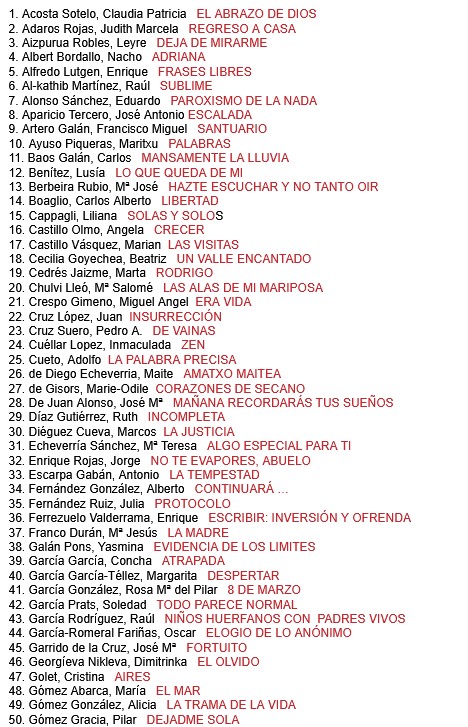 1. Acosta Sotelo, Claudia Patricia EL ABRAZO DE DIOS
2. Adaros Rojas, Judith Marcela REGRESO A CASA
3. Aizpurua Robles, Leyre DEJA DE MIRARME
4. Albert Bordallo, Nacho ADRIANA
5. Alfredo Lutgen, Enrique FRASES LIBRES
6. Al-kathib Martínez, Raúl SUBLIME
7. Alonso Sánchez, Eduardo PAROXISMO DE LA NADA
8. Aparicio Tercero, José Antonio ESCALADA
9. Artero Galán, Francisco Miguel SANTUARIO
10. Ayuso Piqueras, Maritxu PALABRAS
11. Baos Galán, Carlos MANSAMENTE LA LLUVIA
12. Benítez, Lusía LO QUE QUEDA DE MI
13. Berbeira Rubio, Mª José HAZTE ESCUCHAR Y NO TANTO OIR
14. Boaglio, Carlos Alberto LIBERTAD
15. Cappagli, Liliana SOLAS Y SOLOS
16. Castillo Olmo, Angela CRECER
17. Castillo Vásquez, Marian LAS VISITAS
18. Cecilia Goyechea, Beatriz UN VALLE ENCANTADO
19. Cedrés Jaizme, Marta RODRIGO
20. Chulvi Lleó, Mª Salomé LAS ALAS DE MI MARIPOSA
21. Crespo Gimeno, Miguel Angel ERA VIDA
22. Cruz López, Juan INSURRECCIÓN
23. Cruz Suero, Pedro A. DE VAINAS
24. Cuéllar Lopez, Inmaculada ZEN
25. Cueto, Adolfo LA PALABRA PRECISA
26. de Diego Echeverria, Maite AMATXO MAITEA
27. de Gisors, Marie-Odile CORAZONES DE SECANO
28. De Juan Alonso, José Mª MAÑANA RECORDARÁS TUS SUEÑOS
29. Díaz Gutiérrez, Ruth INCOMPLETA
30. Diéguez Cueva, Marcos LA JUSTICIA
31. Echeverría Sánchez, Mª Teresa ALGO ESPECIAL PARA TI
32. Enrique Rojas, Jorge NO TE EVAPORES, ABUELO
33. Escarpa Gabán, Antonio LA TEMPESTAD
34. Fernández González, Alberto CONTINUARÁ ...
35. Fernández Ruiz, Julia PROTOCOLO
36. Ferrezuelo Valderrama, Enrique ESCRIBIR: INVERSIÓN Y OFRENDA
37. Franco Durán, Mª Jesús LA MADRE
38. Galán Pons, Yasmina EVIDENCIA DE LOS LIMITES
39. García García, Concha ATRAPADA
40. García García-Téllez, Margarita DESPERTAR
41. García González, Rosa Mª del Pilar 8 DE MARZO
42. García Prats, Soledad TODO PARECE NORMAL
43. García Rodríguez, Raúl NIÑOS HUERFANOS CON PADRES VIVOS
44. García-Romeral Fariñas, Oscar ELOGIO DE LO ANÓNIMO
45. Garrido de la Cruz, José Mª FORTUITO
46. Georgíeva Nikleva, Dimitrinka EL OLVIDO
47. Golet, Cristina AIRES
48. Gómez Abarca, María EL MAR
49. Gómez González, Alicia LA TRAMA DE LA VIDA
50. Gómez Gracia, Pilar DEJADME SOLA